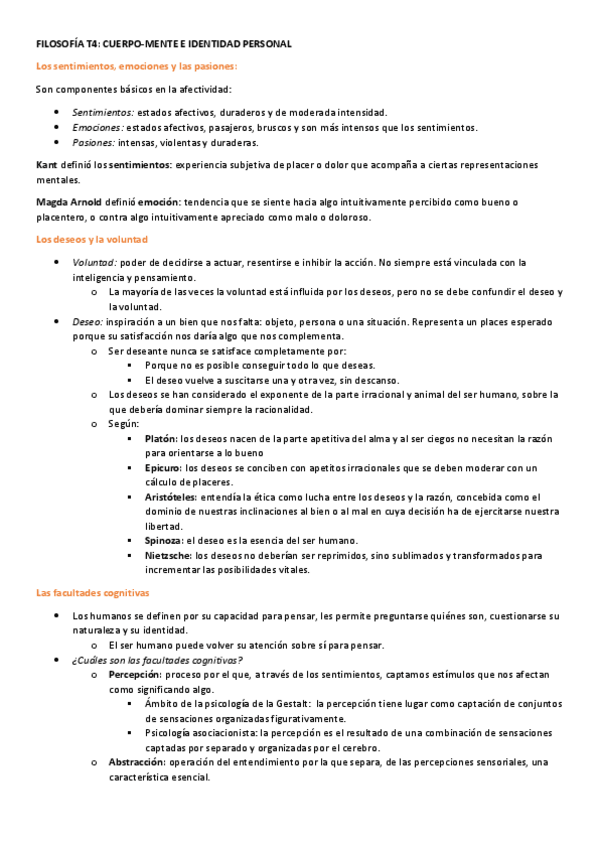 FILOSOFÍA T4: CUERPO-MENTE E IDENTIDAD PERSONAL

Los sentimientos, emociones y las pasiones:

Son componentes básicos en la afectividad:

- Sentimientos: estados afectivos, duraderos y de moderada intensidad.
- Emociones: estados afectivos, pasajeros, bruscos y son más intensos que los sentimientos.
- Pasiones: intensas, violentas y duraderas.

Kant definió los sentimientos: experiencia subjetiva de placer o dolor que acompaña a ciertas representaciones mentales.

Magda Arnold definió emoción: tendencia que se siente hacia algo intuitivamente percibido como bueno o placentero, o contra algo intuitivamente apreciado como malo o doloroso.

Los deseos y la voluntad

- Voluntad: poder de decidirse a actuar, resentirse e inhibir la acción. No siempre está vinculada con la inteligencia y pensamiento.
  - La mayoría de las veces la voluntad está influida por los deseos, pero no se debe confundir el deseo y la voluntad.
- Deseo: inspiración a un bien que nos falta: objeto, persona o una situación. Representa un places esperado porque su satisfacción nos daría algo que nos complementa.
  - Ser deseante nunca se satisface completamente por:
    - Porque no es posible conseguir todo lo que deseas.
    - El deseo vuelve a suscitarse una y otra vez, sin descanso.
  - Los deseos se han considerado el exponente de la parte irracional y animal del ser humano, sobre la que debería dominar siempre la racionalidad.
  - Según:
    - Platón: los deseos nacen de la parte apetitiva del alma y al ser ciegos no necesitan la razón para orientarse a lo bueno
    - Epicuro: los deseos se conciben con apetitos irracionales que se deben moderar con un cálculo de placeres.
    - Aristóteles: entendía la ética como lucha entre los deseos y la razón, concebida como el dominio de nuestras inclinaciones al bien o al mal en cuya decisión ha de ejercitarse nuestra libertad.
    - Spinoza: el deseo es la esencia del ser humano.
    - Nietzsche: los deseos no deberían ser reprimidos, sino sublimados y transformados para incrementar las posibilidades vitales.

Las facultades cognitivas

- Los humanos se definen por su capacidad para pensar, les permite preguntarse quiénes son, cuestionarse su naturaleza y su identidad.
  - El ser humano puede volver su atención sobre sí para pensar.
- ¿Cuáles son las facultades cognitivas?
  - Percepción: proceso por el que, a través de los sentimientos, captamos estímulos que nos afectan como significando algo.
    - Ámbito de la psicología de la Gestalt: la percepción tiene lugar como captación de conjuntos de sensaciones organizadas figurativamente.
    - Psicología asociacionista: la percepción es el resultado de una combinación de sensaciones captadas por separado y organizadas por el cerebro.
  - Abstracción: operación del entendimiento por la que separa, de las percepciones sensoriales, una característica esencial.